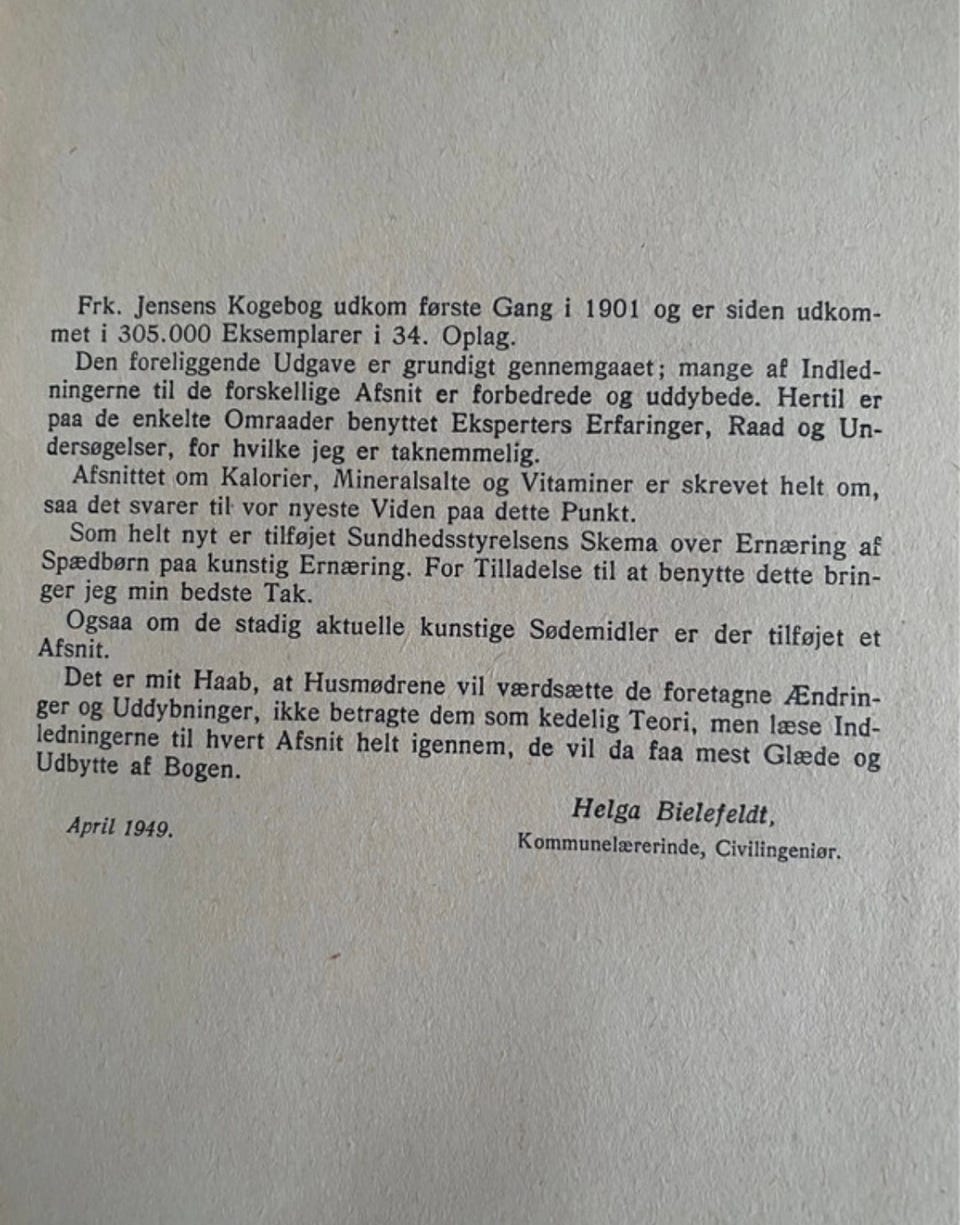 Frk. Jensens Kogebog udkom første Gang i 1901 og er siden udkommet i 305.000 Eksemplarer i 34. Oplag.

Den foreliggende Udgave er grundigt gennemgaaet; mange af Indledningerne til de forskellige Afsnit er forbedrede og uddybede. Hertil er paa de enkelte Omraader benyttet Eksperters Erfaringer, Raad og Undersøgelser, for hvilke jeg er taknemmelig.

Afsnittet om Kalorier, Mineralsalte og Vitaminer er skrevet helt om, saa det svarer til vor nyeste Viden paa dette Punkt.

Som helt nyt er tilføjet Sundhedsstyrelsens Skema over Ernæring af Spædbørn paa kunstig Ernæring. For Tilladelse til at benytte dette bringer jeg min bedste Tak.

Ogsaa om de stadig aktuelle kunstige Sødemidler er der tilføjet et Afsnit.

Det er mit Haab, at Husmødrene vil værdsætte de foretagne Ændringer og Uddybninger, ikke betragte dem som kedelig Teori, men læse Indledningerne til hvert Afsnit helt igennem, de vil da faa mest Glæde og Udbytte af Bogen.

April 1949.

Helga Bielefeldt,
Kommunelærerinde, Civilingeniør.